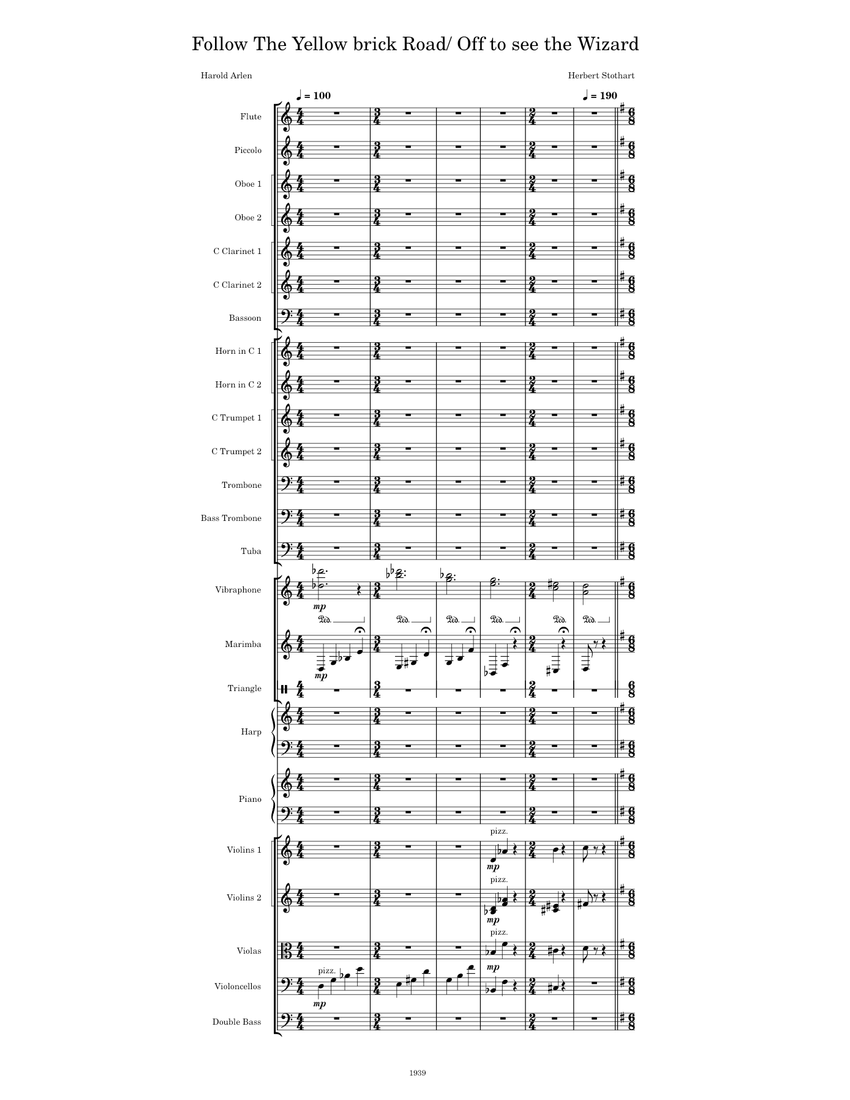 Follow The Yellow brick Road/ Off to see the Wizard

Harold Arlen

Herbert Stothart

♩ = 100

♩ = 190

Flute

Piccolo

Oboe 1

Oboe 2

C Clarinet 1

C Clarinet 2

Bassoon

Horn in C 1

Horn in C 2

C Trumpet 1

C Trumpet 2

Trombone

Bass Trombone

Tuba

Vibraphone

mp

Marimba

mp

Triangle

Harp

Piano

Violins 1

pizz.

mp

Violins 2

pizz.

mp

Violas

pizz.

mp

Violoncellos

pizz.

mp

Double Bass

1939